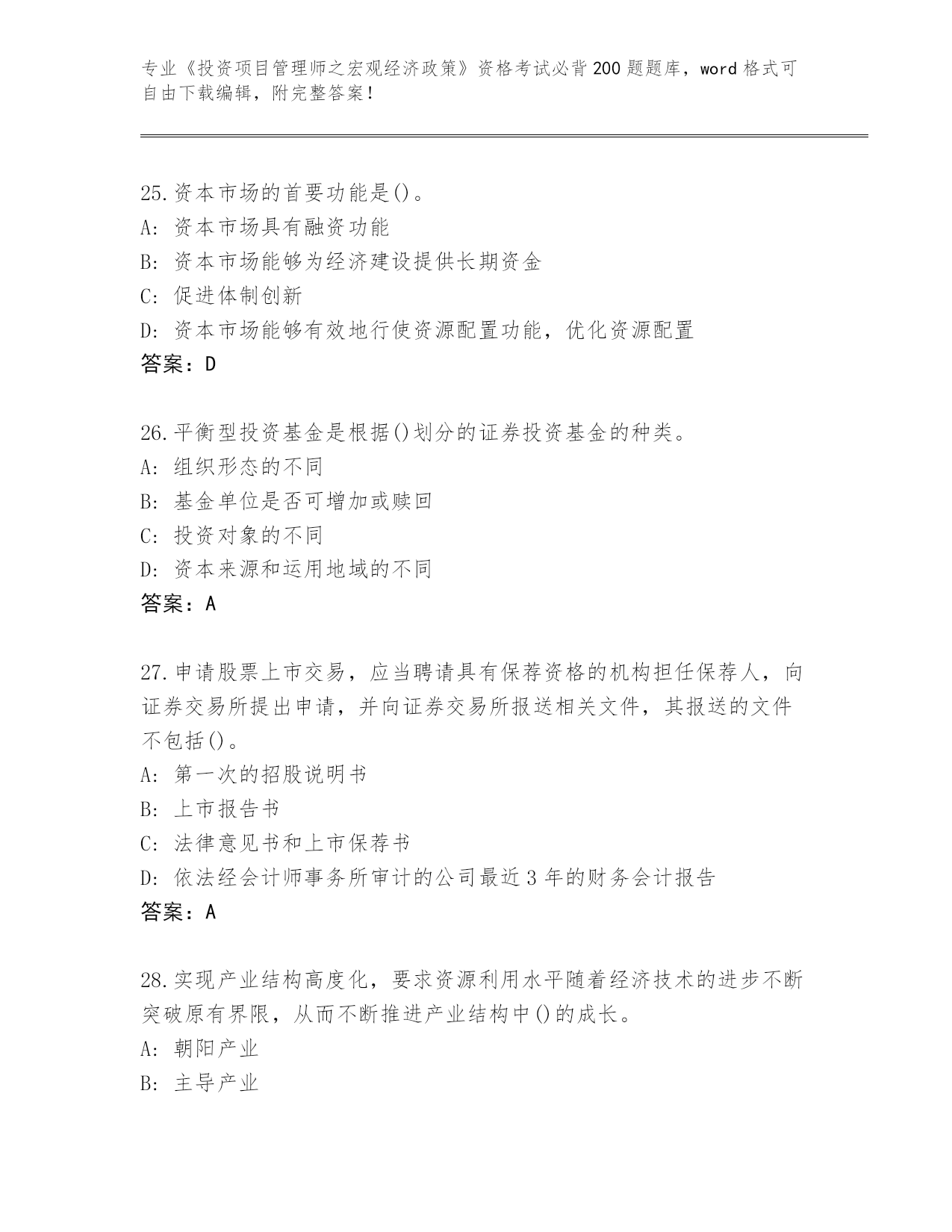 专业《投资项目管理师之宏观经济政策》资格考试必背200题题库，word格式可自由下载编辑，附完整答案！

25.资本市场的首要功能是()。
A: 资本市场具有融资功能
B: 资本市场能够为经济建设提供长期资金
C: 促进体制创新
D: 资本市场能够有效地行使资源配置功能，优化资源配置
答案：D

26.平衡型投资基金是根据()划分的证券投资基金的种类。
A: 组织形态的不同
B: 基金单位是否可增加或赎回
C: 投资对象的不同
D: 资本来源和运用地域的不同
答案：A

27.申请股票上市交易，应当聘请具有保荐资格的机构担任保荐人，向证券交易所提出申请，并向证券交易所报送相关文件，其报送的文件不包括()。
A: 第一次的招股说明书
B: 上市报告书
C: 法律意见书和上市保荐书
D: 依法经会计师事务所审计的公司最近3年的财务会计报告
答案：A

28.实现产业结构高度化，要求资源利用水平随着经济技术的进步不断突破原有界限，从而不断推进产业结构中()的成长。
A: 朝阳产业
B: 主导产业